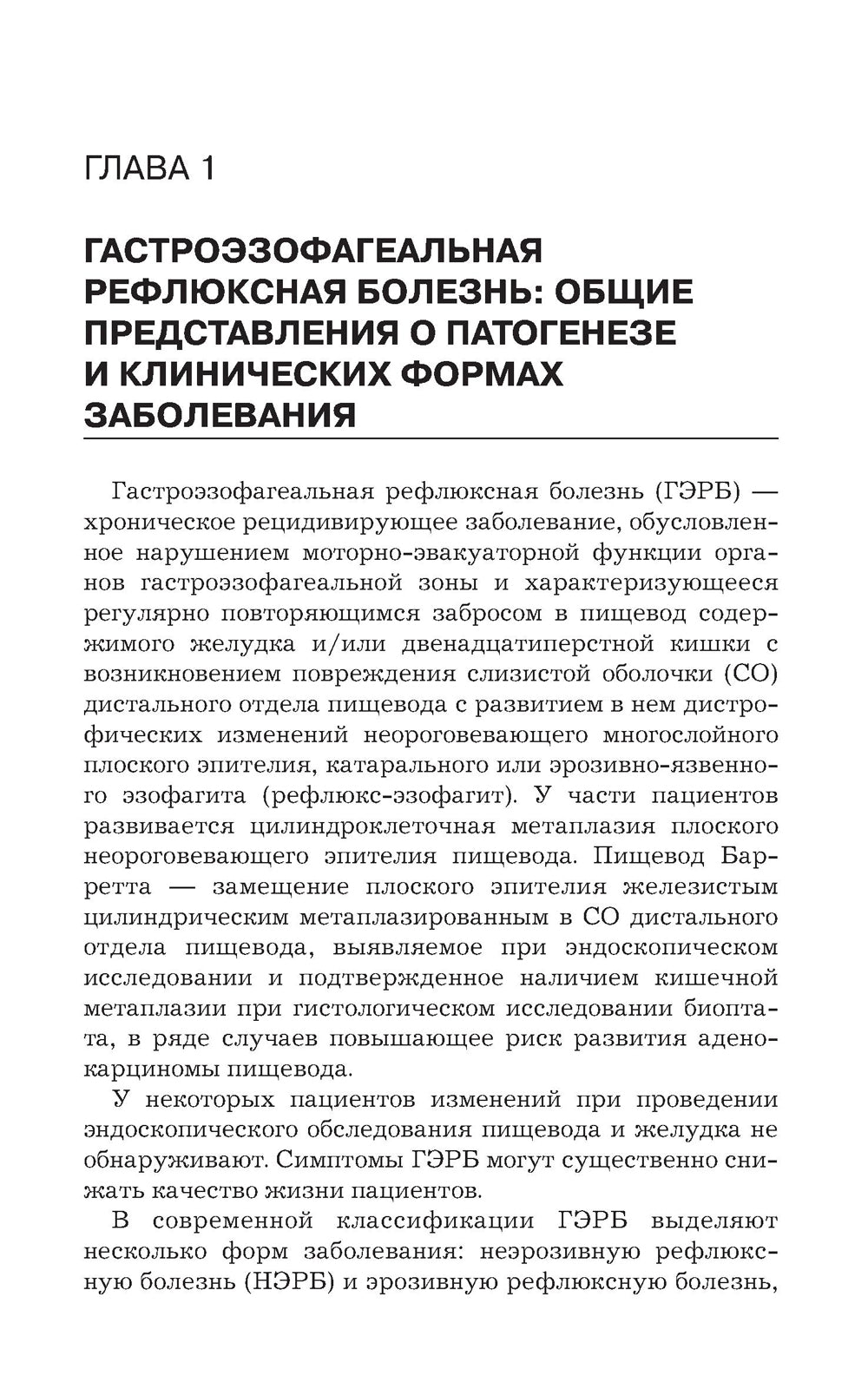 ГЛАВА 1

ГАСТРОЭЗОФАГЕАЛЬНАЯ РЕФЛЮКСНАЯ БОЛЕЗНЬ: ОБЩИЕ ПРЕДСТАВЛЕНИЯ О ПАТОГЕНЕЗЕ И КЛИНИЧЕСКИХ ФОРМАХ ЗАБОЛЕВАНИЯ

Гастроэзофагеальная рефлюксная болезнь (ГЭРБ) — хроническое рецидивирующее заболевание, обусловленное нарушением моторно-эвакуаторной функции органов гастроэзофагеальной зоны и характеризующееся регулярно повторяющимся забросом в пищевод содержимого желудка и/или двенадцатиперстной кишки с возникновением повреждения слизистой оболочки (СО) дистального отдела пищевода с развитием в нем дистрофических изменений неороговевающего многослойного плоского эпителия, катарального или эрозивно-язвенного эзофагита (рефлюкс-эзофагит). У части пациентов развивается цилиндроклеточная метаплазия плоского неороговевающего эпителия пищевода. Пищевод Барретта — замещение плоского эпителия железистым цилиндрическим метаплазированным в СО дистального отдела пищевода, выявляемое при эндоскопическом исследовании и подтвержденное наличием кишечной метаплазии при гистологическом исследовании биоптата, в ряде случаев повышающее риск развития аденокарциномы пищевода.

У некоторых пациентов изменений при проведении эндоскопического обследования пищевода и желудка не обнаруживают. Симптомы ГЭРБ могут существенно снижать качество жизни пациентов.

В современной классификации ГЭРБ выделяют несколько форм заболевания: неэрозивную рефлюксную болезнь (НЭРБ) и эрозивную рефлюксную болезнь,